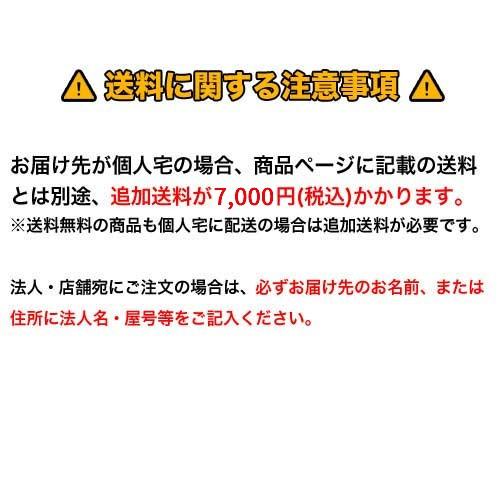 送料に関する注意事項

お届け先が個人宅の場合、商品ページに記載の送料とは別途、追加送料が7,000円(税込)かかります。
※送料無料の商品も個人宅に配送の場合は追加送料が必要です。

法人・店舗宛にご注文の場合は、必ずお届け先のお名前、または住所に法人名・屋号等をご記入ください。